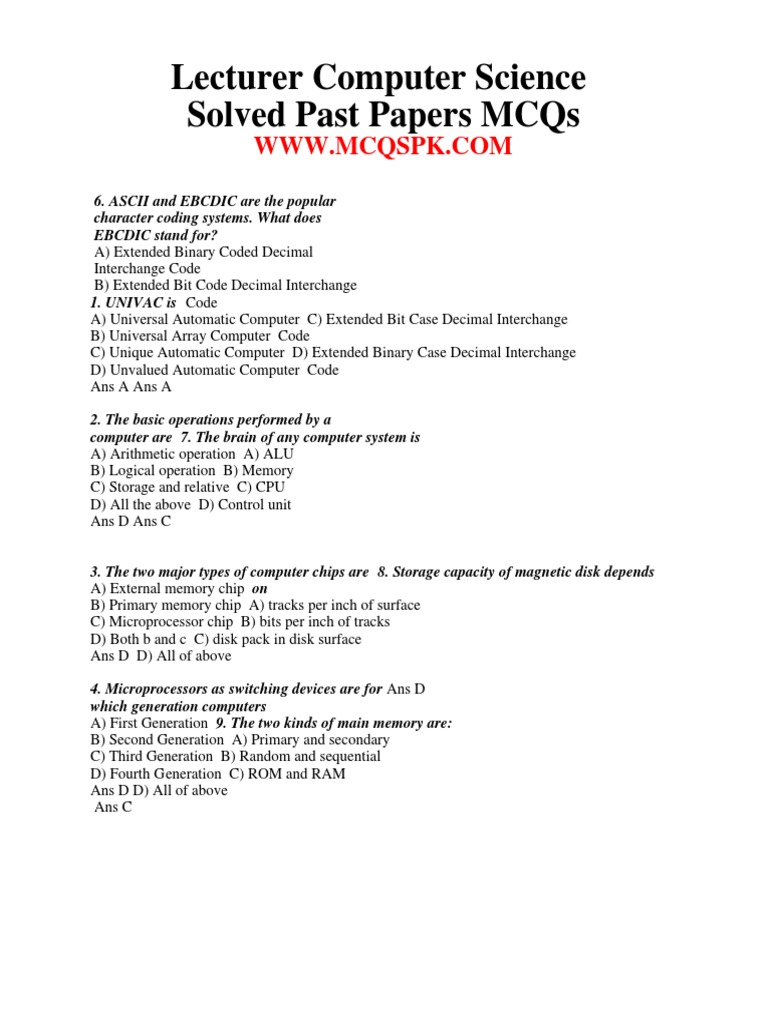 Lecturer Computer Science
Solved Past Papers MCQs
WWW.MCQSPK.COM

6. ASCII and EBCDIC are the popular character coding systems. What does EBCDIC stand for?
A) Extended Binary Coded Decimal Interchange Code
B) Extended Bit Code Decimal Interchange
1. UNIVAC is Code
A) Universal Automatic Computer C) Extended Bit Case Decimal Interchange
B) Universal Array Computer Code
C) Unique Automatic Computer D) Extended Binary Case Decimal Interchange
D) Unvalued Automatic Computer Code
Ans A Ans A

2. The basic operations performed by a computer are 7. The brain of any computer system is
A) Arithmetic operation A) ALU
B) Logical operation B) Memory
C) Storage and relative C) CPU
D) All the above D) Control unit
Ans D Ans C

3. The two major types of computer chips are 8. Storage capacity of magnetic disk depends
A) External memory chip on
B) Primary memory chip A) tracks per inch of surface
C) Microprocessor chip B) bits per inch of tracks
D) Both b and c C) disk pack in disk surface
Ans D D) All of above

4. Microprocessors as switching devices are for Ans D
which generation computers
A) First Generation 9. The two kinds of main memory are:
B) Second Generation A) Primary and secondary
C) Third Generation B) Random and sequential
D) Fourth Generation C) ROM and RAM
Ans D D) All of above
Ans C